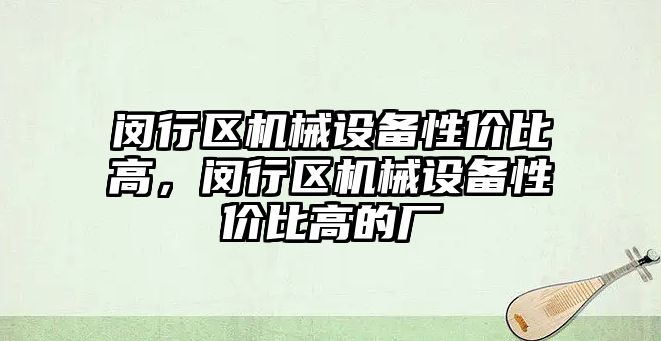 闵行区机械设备性价比高，闵行区机械设备性价比高的厂